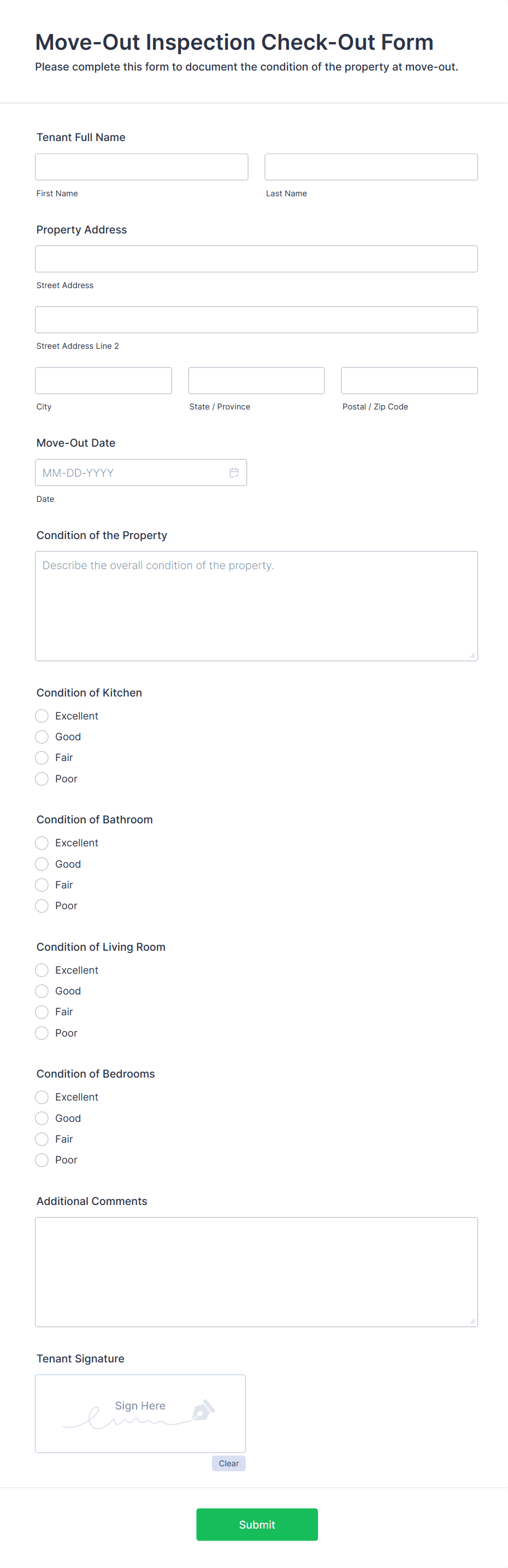 Move-Out Inspection Check-Out Form

Please complete this form to document the condition of the property at move-out.

Tenant Full Name

First Name

Last Name

Property Address

Street Address

Street Address Line 2

City

State / Province

Postal / Zip Code

Move-Out Date

MM-DD-YYYY

Date

Condition of the Property

Describe the overall condition of the property.

Condition of Kitchen

Excellent

Good

Fair

Poor

Condition of Bathroom

Excellent

Good

Fair

Poor

Condition of Living Room

Excellent

Good

Fair

Poor

Condition of Bedrooms

Excellent

Good

Fair

Poor

Additional Comments

Tenant Signature

Sign Here

Clear

Submit